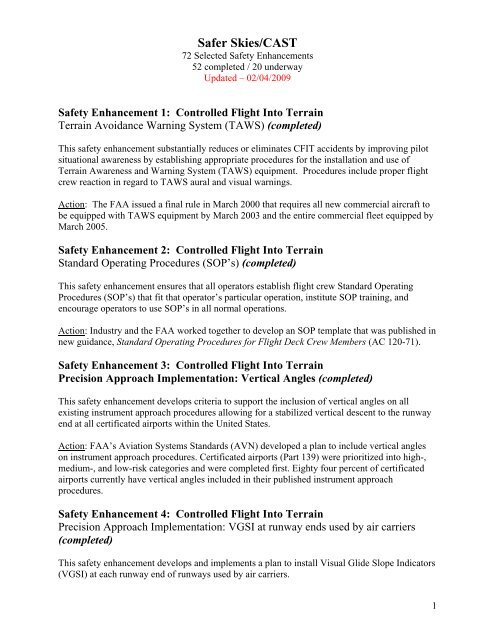 Safer Skies/CAST
72 Selected Safety Enhancements
52 completed / 20 underway
Updated – 02/04/2009

Safety Enhancement 1: Controlled Flight Into Terrain
Terrain Avoidance Warning System (TAWS) (completed)

This safety enhancement substantially reduces or eliminates CFIT accidents by improving pilot situational awareness by establishing appropriate procedures for the installation and use of Terrain Awareness and Warning System (TAWS) equipment. Procedures include proper flight crew reaction in regard to TAWS aural and visual warnings.

Action: The FAA issued a final rule in March 2000 that requires all new commercial aircraft to be equipped with TAWS equipment by March 2003 and the entire commercial fleet equipped by March 2005.

Safety Enhancement 2: Controlled Flight Into Terrain
Standard Operating Procedures (SOP's) (completed)

This safety enhancement ensures that all operators establish flight crew Standard Operating Procedures (SOP's) that fit that operator's particular operation, institute SOP training, and encourage operators to use SOP's in all normal operations.

Action: Industry and the FAA worked together to develop an SOP template that was published in new guidance, Standard Operating Procedures for Flight Deck Crew Members (AC 120-71).

Safety Enhancement 3: Controlled Flight Into Terrain
Precision Approach Implementation: Vertical Angles (completed)

This safety enhancement develops criteria to support the inclusion of vertical angles on all existing instrument approach procedures allowing for a stabilized vertical descent to the runway end at all certificated airports within the United States.

Action: FAA's Aviation Systems Standards (AVN) developed a plan to include vertical angles on instrument approach procedures. Certificated airports (Part 139) were prioritized into high-, medium-, and low-risk categories and were completed first. Eighty four percent of certificated airports currently have vertical angles included in their published instrument approach procedures.

Safety Enhancement 4: Controlled Flight Into Terrain
Precision Approach Implementation: VGSI at runway ends used by air carriers (completed)

This safety enhancement develops and implements a plan to install Visual Glide Slope Indicators (VGSI) at each runway end of runways used by air carriers.

1